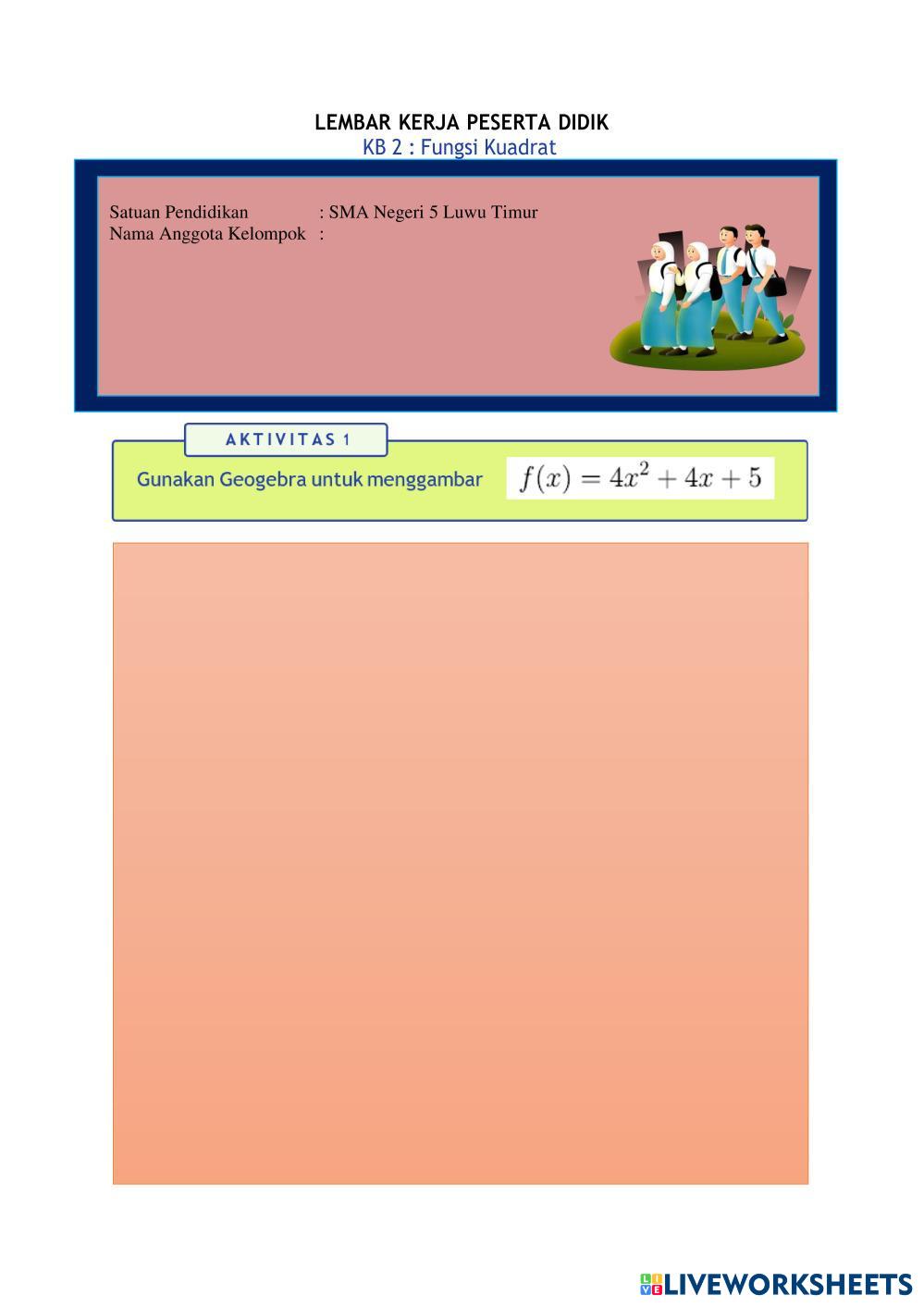 LEMBAR KERJA PESERTA DIDIK
KB 2 : Fungsi Kuadrat

Satuan Pendidikan : SMA Negeri 5 Luwu Timur
Nama Anggota Kelompok :

AKTIVITAS 1

Gunakan Geogebra untuk menggambar $f(x) = 4x^2 + 4x + 5$

LIVEWORKSHEETS